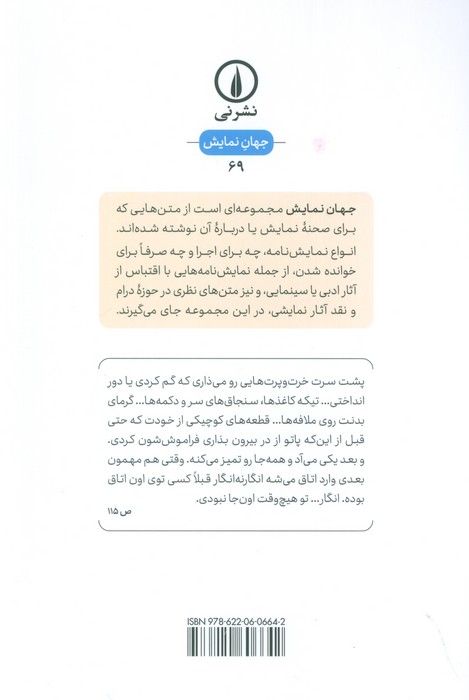 نشرنی

جهانِ نمایش

۶۹

جهان نمایش مجموعه‌ای است از متن‌هایی که برای صحنهٔ نمایش یا دربارهٔ آن نوشته شده‌اند. انواع نمایش‌نامه، چه برای اجرا و چه صرفاً برای خوانده شدن، از جمله نمایش‌نامه‌هایی با اقتباس از آثار ادبی یا سینمایی، و نیز متن‌های نظری در حوزهٔ درام و نقد آثار نمایشی، در این مجموعه جای می‌گیرند.

پشت سرت خرت‌وپرت‌هایی رو می‌ذاری که گم کردی یا دور انداختی... تیکه کاغذها، سنجاق‌های سر و دکمه‌ها... گرمای بدنت روی ملافه‌ها... قطعه‌های کوچیکی از خودت که حتی قبل از این‌که پاتو از در بیرون بذاری فراموش‌شون کردی. و بعد یکی می‌آد و همه‌جا رو تمیز می‌کنه. وقتی هم مهمون بعدی وارد اتاق می‌شه انگارنه‌انگار قبلاً کسی توی اون اتاق بوده. انگار... تو هیچ‌وقت اون‌جا نبودی.

ص ۱۱۵

ISBN 978-622-06-0664-2